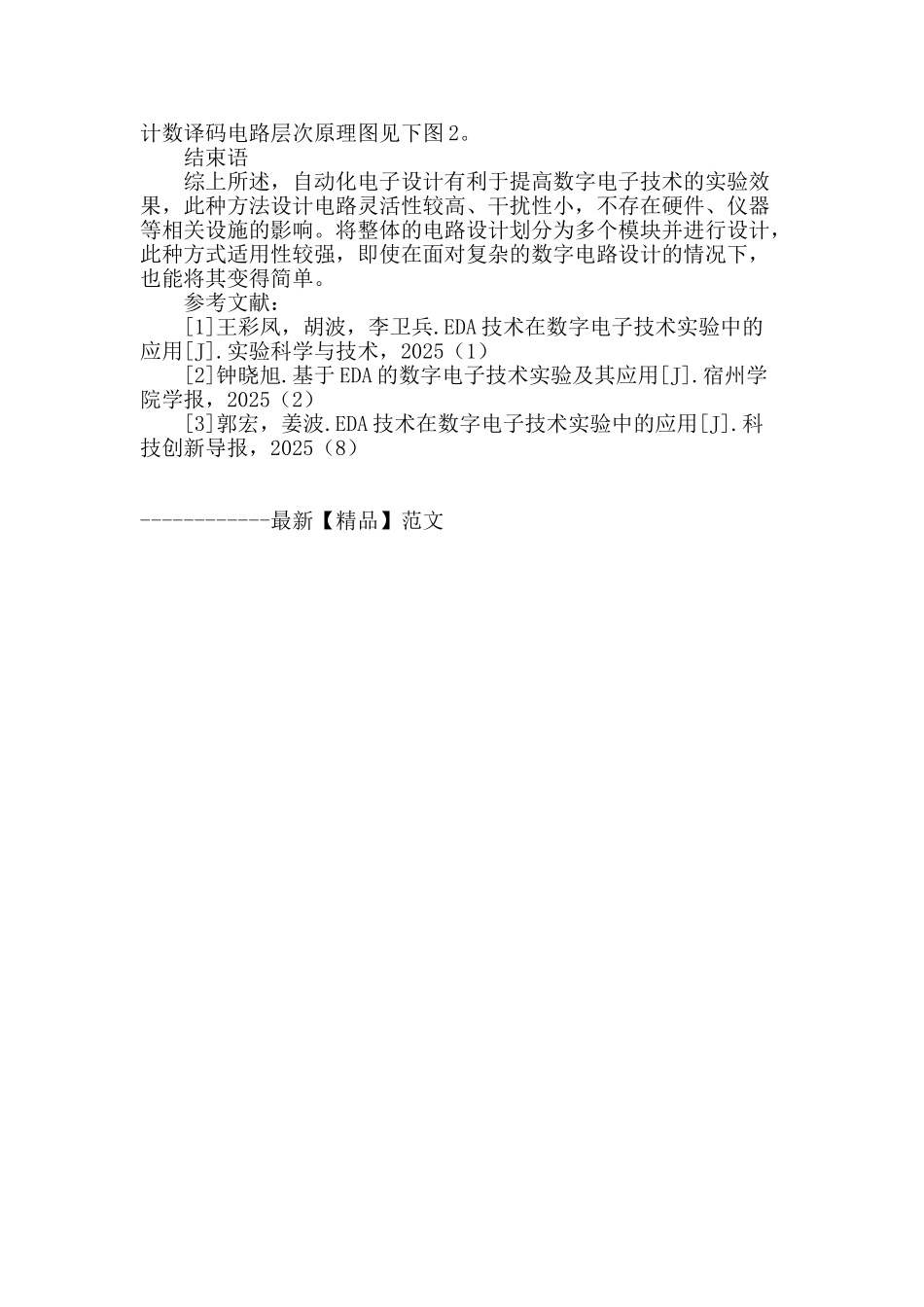 计数译码电路层次原理图见下图2。

结束语

综上所述，自动化电子设计有利于提高数字电子技术的实验效果，此种方法设计电路灵活性较高、干扰性小，不存在硬件、仪器等相关设施的影响。将整体的电路设计划分为多个模块并进行设计，此种方式适用性较强，即使在面对复杂的数字电路设计的情况下，也能将其变得简单。

参考文献：

[1]王彩凤，胡波，李卫兵.EDA技术在数字电子技术实验中的应用[J].实验科学与技术，2025（1）

[2]钟晓旭.基于EDA的数字电子技术实验及其应用[J].宿州学院学报，2025（2）

[3]郭宏，姜波.EDA技术在数字电子技术实验中的应用[J].科技创新导报，2025（8）

------------最新【精品】范文